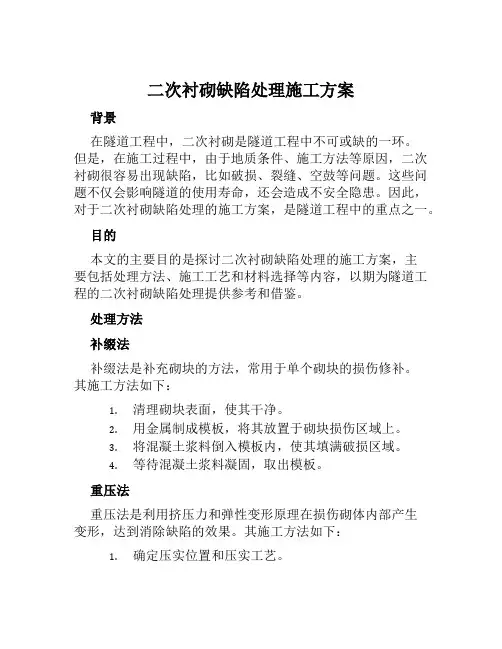 二次衬砌缺陷处理施工方案

背景

在隧道工程中，二次衬砌是隧道工程中不可或缺的一环。但是，在施工过程中，由于地质条件、施工方法等原因，二次衬砌很容易出现缺陷，比如破损、裂缝、空鼓等问题。这些问题不仅会影响隧道的使用寿命，还会造成不安全隐患。因此，对于二次衬砌缺陷处理的施工方案，是隧道工程中的重点之一。

目的

本文的主要目的是探讨二次衬砌缺陷处理的施工方案，主要包括处理方法、施工工艺和材料选择等内容，以期为隧道工程的二次衬砌缺陷处理提供参考和借鉴。

处理方法

补缀法

补缀法是补充砌块的方法，常用于单个砌块的损伤修补。其施工方法如下：

1. 清理砌块表面，使其干净。
2. 用金属制成模板，将其放置于砌块损伤区域上。
3. 将混凝土浆料倒入模板内，使其填满破损区域。
4. 等待混凝土浆料凝固，取出模板。

重压法

重压法是利用挤压力和弹性变形原理在损伤砌体内部产生变形，达到消除缺陷的效果。其施工方法如下：

1. 确定压实位置和压实工艺。